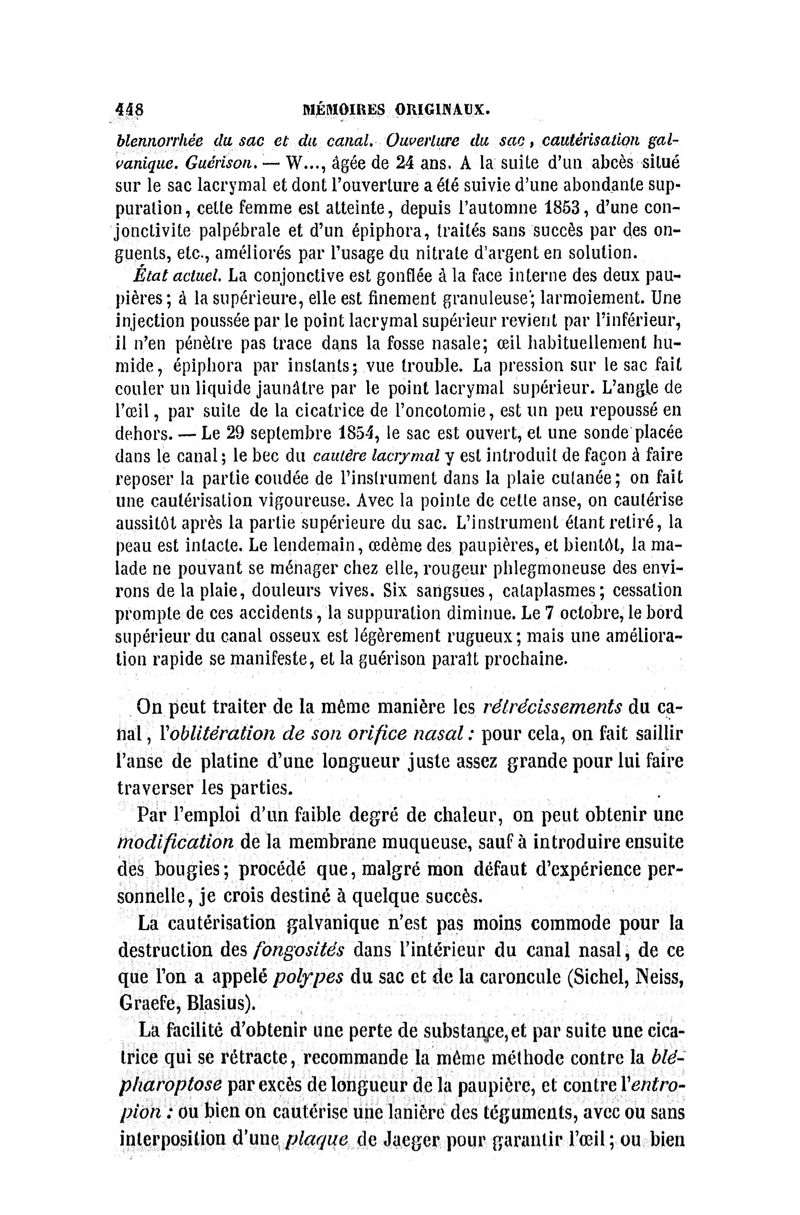 448 MÉMOIRES ORIGINAUX.

blennorrhée du sac et du canal. Ouverture du sac, cautérisation galvanique. Guérison. — W..., âgée de 24 ans. A la suite d'un abcès situé sur le sac lacrymal et dont l'ouverture a été suivie d'une abondante suppuration, cette femme est atteinte, depuis l'automne 1853, d'une conjonctivite palpébrale et d'un épiphora, traités sans succès par des onguents, etc., améliorés par l'usage du nitrate d'argent en solution.

État actuel. La conjonctive est gonflée à la face interne des deux paupières; à la supérieure, elle est finement granuleuse; larmoiement. Une injection poussée par le point lacrymal supérieur revient par l'inférieur, il n'en pénètre pas trace dans la fosse nasale; œil habituellement humide, épiphora par instants; vue trouble. La pression sur le sac fait couler un liquide jaunâtre par le point lacrymal supérieur. L'angle de l'œil, par suite de la cicatrice de l'oncotomie, est un peu repoussé en dehors. — Le 29 septembre 1854, le sac est ouvert, et une sonde placée dans le canal; le bec du cautère lacrymal y est introduit de façon à faire reposer la partie coudée de l'instrument dans la plaie cutanée; on fait une cautérisation vigoureuse. Avec la pointe de cette anse, on cautérise aussitôt après la partie supérieure du sac. L'instrument étant retiré, la peau est intacte. Le lendemain, œdème des paupières, et bientôt, la malade ne pouvant se ménager chez elle, rougeur phlegmoneuse des environs de la plaie, douleurs vives. Six sangsues, cataplasmes; cessation prompte de ces accidents, la suppuration diminue. Le 7 octobre, le bord supérieur du canal osseux est légèrement rugueux; mais une amélioration rapide se manifeste, et la guérison paraît prochaine.

On peut traiter de la même manière les rétrécissements du canal, l'oblitération de son orifice nasal: pour cela, on fait saillir l'anse de platine d'une longueur juste assez grande pour lui faire traverser les parties.

Par l'emploi d'un faible degré de chaleur, on peut obtenir une modification de la membrane muqueuse, sauf à introduire ensuite des bougies; procédé que, malgré mon défaut d'expérience personnelle, je crois destiné à quelque succès.

La cautérisation galvanique n'est pas moins commode pour la destruction des fongosités dans l'intérieur du canal nasal, de ce que l'on a appelé polypes du sac et de la caroncule (Sichel, Neiss, Graefe, Blasius).

La facilité d'obtenir une perte de substance, et par suite une cicatrice qui se rétracte, recommande la même méthode contre la blépharoptose par excès de longueur de la paupière, et contre l'entropion: ou bien on cautérise une lanière des téguments, avec ou sans interposition d'une plaque de Jaeger pour garantir l'œil; ou bien